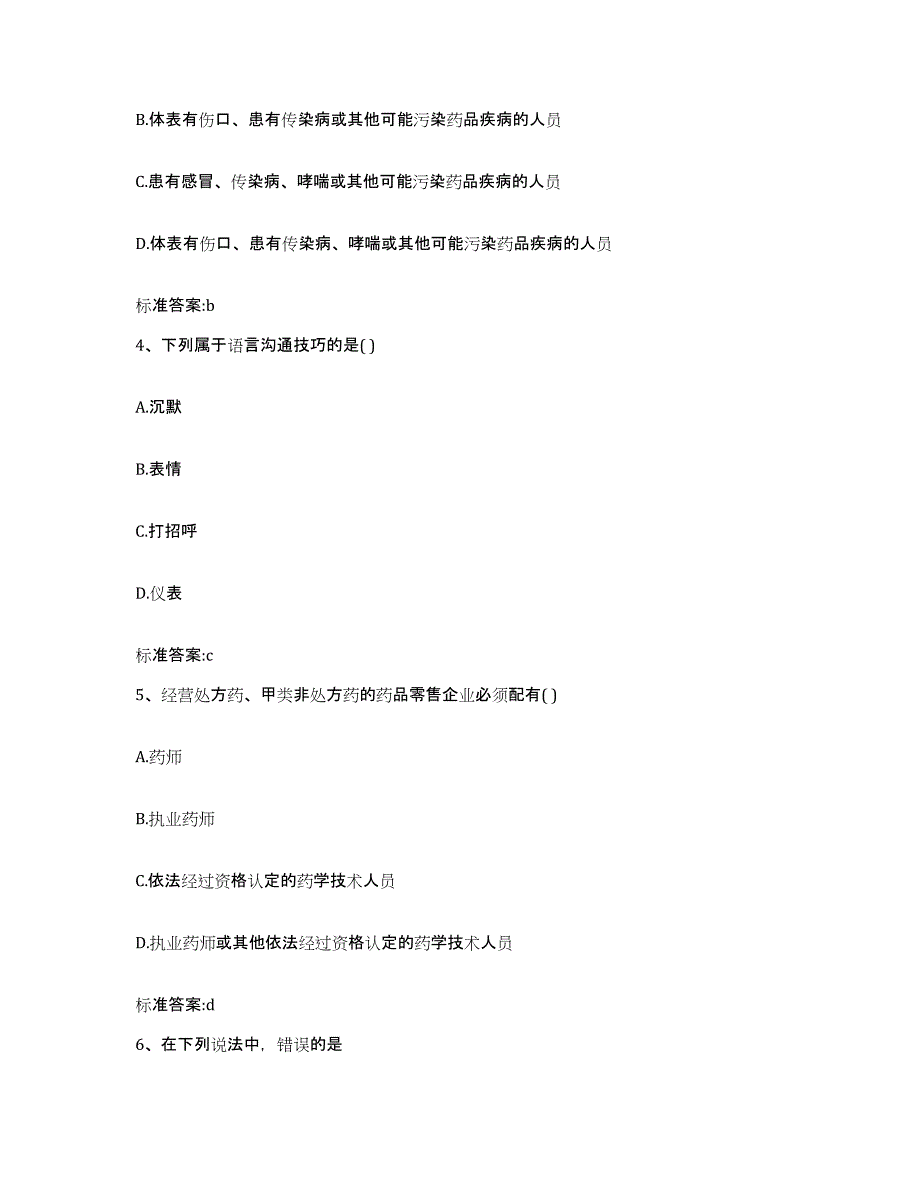 B.体表有伤口、患有传染病或其他可能污染药品疾病的人员

C.患有感冒、传染病、哮喘或其他可能污染药品疾病的人员

D.体表有伤口、患有传染病、哮喘或其他可能污染药品疾病的人员

标准答案:b

4、下列属于语言沟通技巧的是( )

A.沉默

B.表情

C.打招呼

D.仪表

标准答案:c

5、经营处方药、甲类非处方药的药品零售企业必须配有( )

A.药师

B.执业药师

C.依法经过资格认定的药学技术人员

D.执业药师或其他依法经过资格认定的药学技术人员

标准答案:d

6、在下列说法中，错误的是